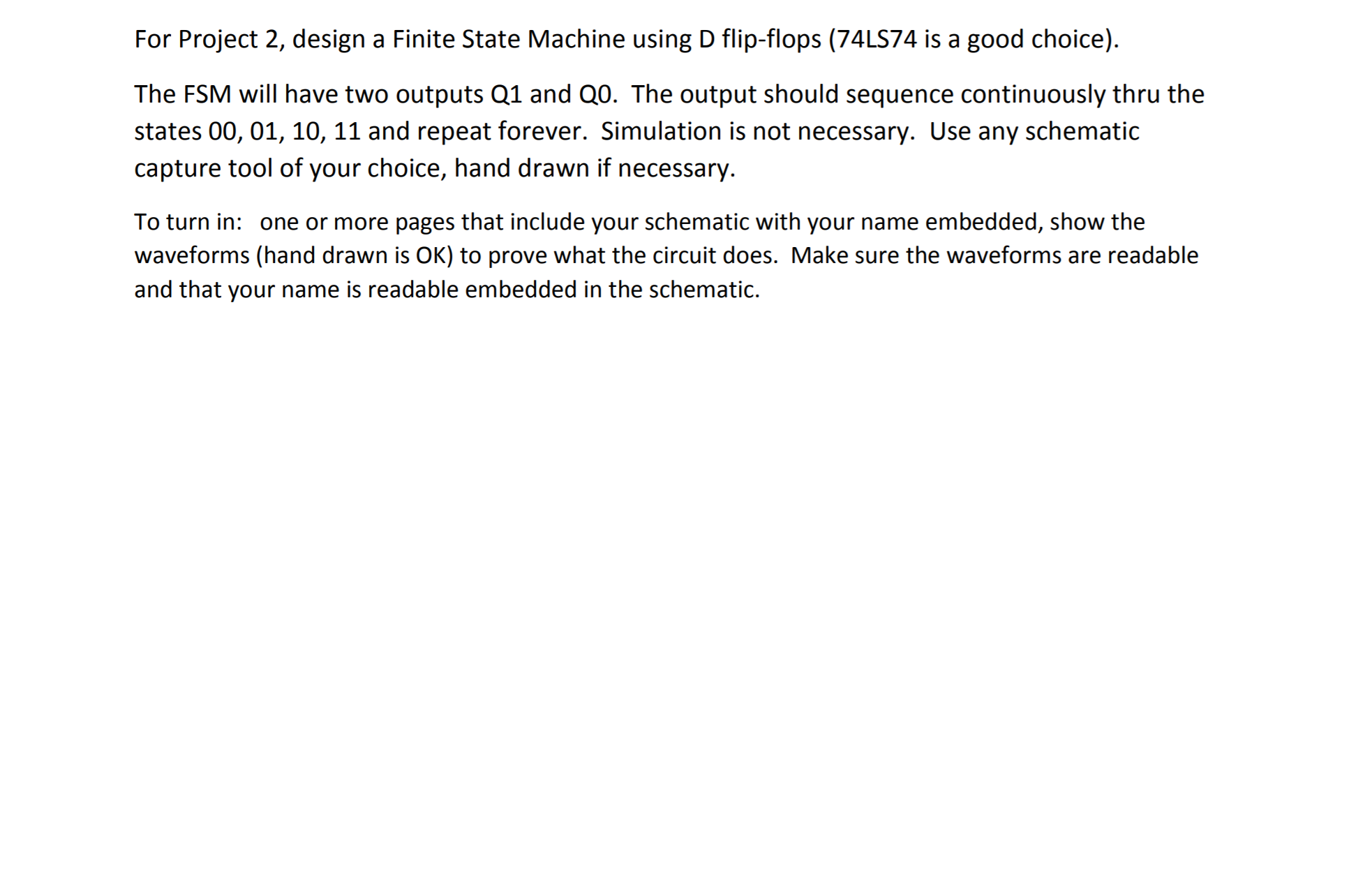 For Project 2, design a Finite State Machine using D flip-flops (74LS74 is a good choice).

The FSM will have two outputs Q1 and Q0. The output should sequence continuously thru the states 00, 01, 10, 11 and repeat forever. Simulation is not necessary. Use any schematic capture tool of your choice, hand drawn if necessary.

To turn in: one or more pages that include your schematic with your name embedded, show the waveforms (hand drawn is OK) to prove what the circuit does. Make sure the waveforms are readable and that your name is readable embedded in the schematic.